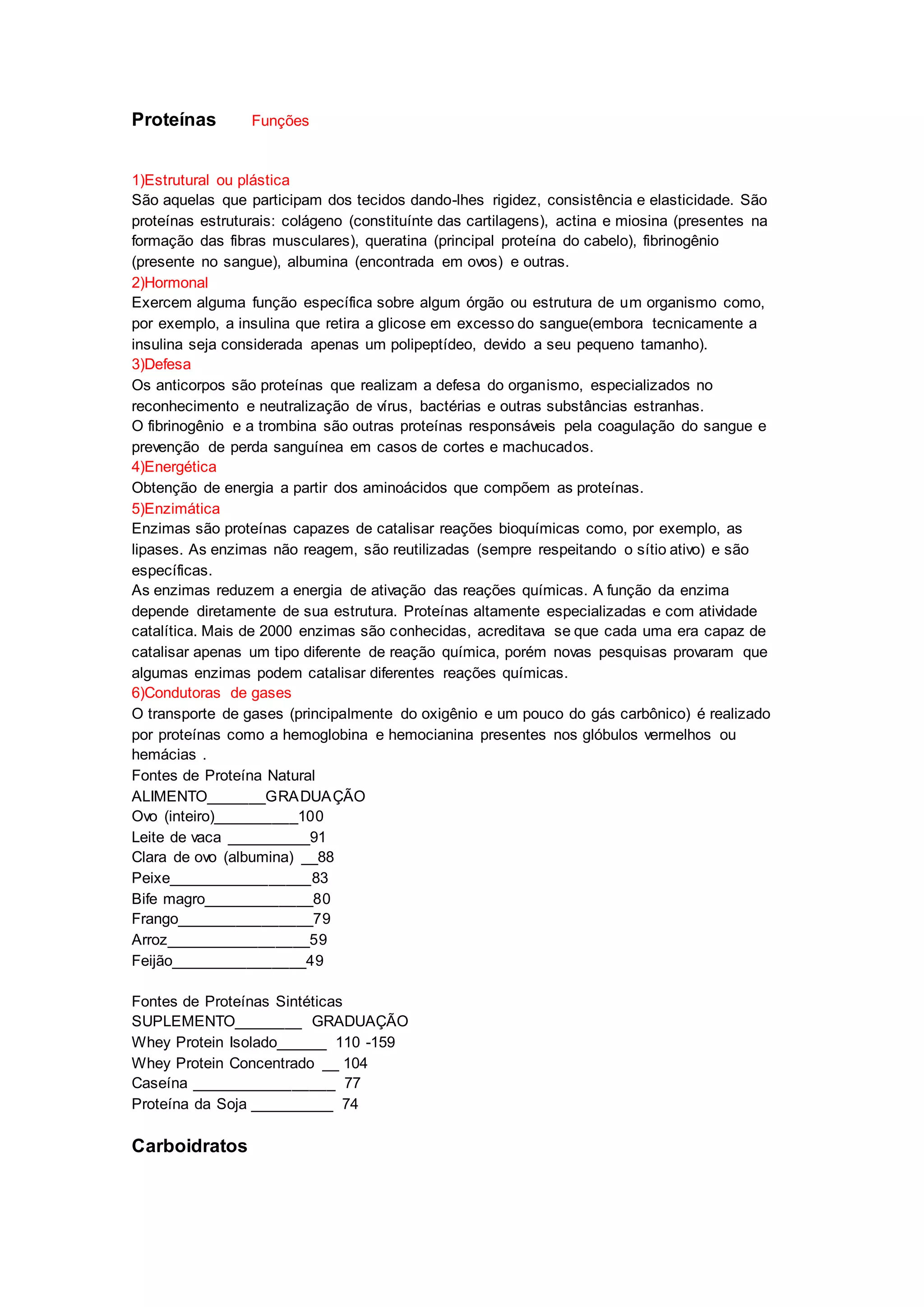 Proteínas Funções

1)Estrutural ou plástica
São aquelas que participam dos tecidos dando-lhes rigidez, consistência e elasticidade. São proteínas estruturais: colágeno (constituínte das cartilagens), actina e miosina (presentes na formação das fibras musculares), queratina (principal proteína do cabelo), fibrinogênio (presente no sangue), albumina (encontrada em ovos) e outras.
2)Hormonal
Exercem alguma função específica sobre algum órgão ou estrutura de um organismo como, por exemplo, a insulina que retira a glicose em excesso do sangue(embora tecnicamente a insulina seja considerada apenas um polipeptídeo, devido a seu pequeno tamanho).
3)Defesa
Os anticorpos são proteínas que realizam a defesa do organismo, especializados no reconhecimento e neutralização de vírus, bactérias e outras substâncias estranhas.
O fibrinogênio e a trombina são outras proteínas responsáveis pela coagulação do sangue e prevenção de perda sanguínea em casos de cortes e machucados.
4)Energética
Obtenção de energia a partir dos aminoácidos que compõem as proteínas.
5)Enzimática
Enzimas são proteínas capazes de catalisar reações bioquímicas como, por exemplo, as lipases. As enzimas não reagem, são reutilizadas (sempre respeitando o sítio ativo) e são específicas.
As enzimas reduzem a energia de ativação das reações químicas. A função da enzima depende diretamente de sua estrutura. Proteínas altamente especializadas e com atividade catalítica. Mais de 2000 enzimas são conhecidas, acreditava se que cada uma era capaz de catalisar apenas um tipo diferente de reação química, porém novas pesquisas provaram que algumas enzimas podem catalisar diferentes reações químicas.
6)Condutoras de gases
O transporte de gases (principalmente do oxigênio e um pouco do gás carbônico) é realizado por proteínas como a hemoglobina e hemocianina presentes nos glóbulos vermelhos ou hemácias .
Fontes de Proteína Natural
ALIMENTO_______GRADUAÇÃO
Ovo (inteiro)__________100
Leite de vaca __________91
Clara de ovo (albumina) __88
Peixe_________________83
Bife magro_____________80
Frango________________79
Arroz_________________59
Feijão________________49

Fontes de Proteínas Sintéticas
SUPLEMENTO________ GRADUAÇÃO
Whey Protein Isolado______ 110 -159
Whey Protein Concentrado __ 104
Caseína _________________ 77
Proteína da Soja __________ 74

Carboidratos